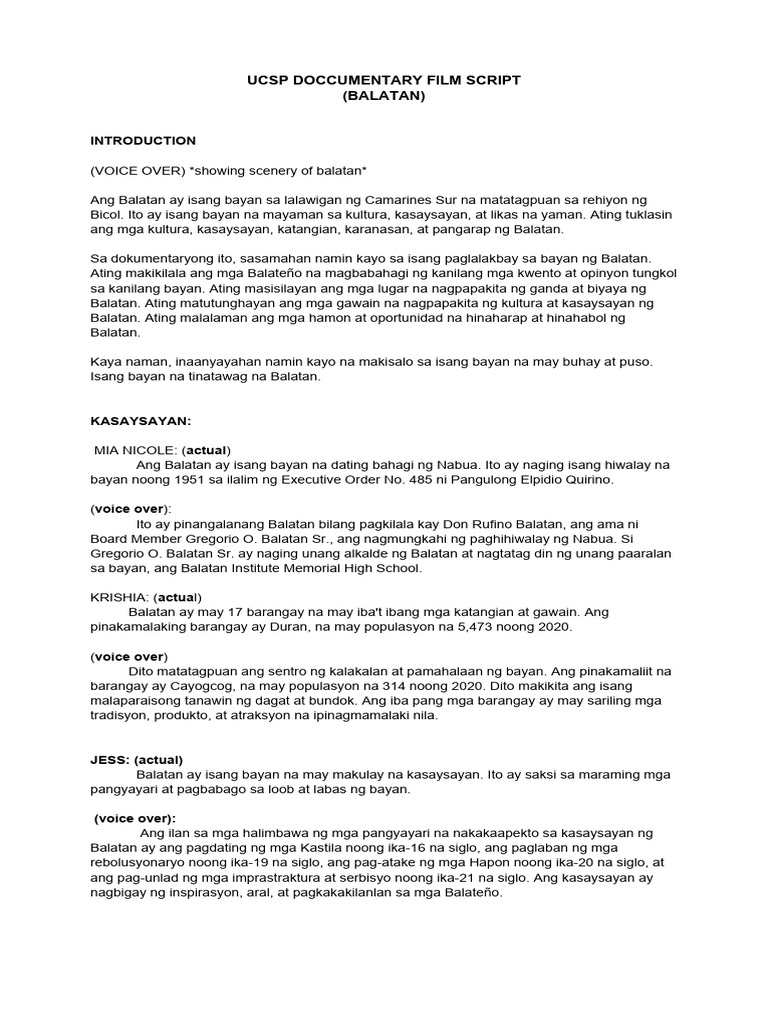 UCSP DOCCUMENTARY FILM SCRIPT
(BALATAN)

INTRODUCTION

(VOICE OVER) *showing scenery of balatan*

Ang Balatan ay isang bayan sa lalawigan ng Camarines Sur na matatagpuan sa rehiyon ng Bicol. Ito ay isang bayan na mayaman sa kultura, kasaysayan, at likas na yaman. Ating tuklasin ang mga kultura, kasaysayan, katangian, karanasan, at pangarap ng Balatan.

Sa dokumentaryong ito, sasamahan namin kayo sa isang paglalakbay sa bayan ng Balatan. Ating makikilala ang mga Balateño na magbabahagi ng kanilang mga kwento at opinyon tungkol sa kanilang bayan. Ating masisilayan ang mga lugar na nagpapakita ng ganda at biyaya ng Balatan. Ating matutunghayan ang mga gawain na nagpapakita ng kultura at kasaysayan ng Balatan. Ating malalaman ang mga hamon at oportunidad na hinaharap at hinahabol ng Balatan.

Kaya naman, inaanyayahan namin kayo na makisalo sa isang bayan na may buhay at puso. Isang bayan na tinatawag na Balatan.

KASAYSAYAN:

MIA NICOLE: (actual)
Ang Balatan ay isang bayan na dating bahagi ng Nabua. Ito ay naging isang hiwalay na bayan noong 1951 sa ilalim ng Executive Order No. 485 ni Pangulong Elpidio Quirino.

(voice over):
Ito ay pinangalanang Balatan bilang pagkilala kay Don Rufino Balatan, ang ama ni Board Member Gregorio O. Balatan Sr., ang nagmungkahi ng paghihiwalay ng Nabua. Si Gregorio O. Balatan Sr. ay naging unang alkalde ng Balatan at nagtatag din ng unang paaralan sa bayan, ang Balatan Institute Memorial High School.

KRISHIA: (actual)
Balatan ay may 17 barangay na may iba't ibang mga katangian at gawain. Ang pinakamalaking barangay ay Duran, na may populasyon na 5,473 noong 2020.

(voice over)
Dito matatagpuan ang sentro ng kalakalan at pamahalaan ng bayan. Ang pinakamaliit na barangay ay Cayogcog, na may populasyon na 314 noong 2020. Dito makikita ang isang malaparaisong tanawin ng dagat at bundok. Ang iba pang mga barangay ay may sariling mga tradisyon, produkto, at atraksyon na ipinagmamalaki nila.

JESS: (actual)
Balatan ay isang bayan na may makulay na kasaysayan. Ito ay saksi sa maraming mga pangyayari at pagbabago sa loob at labas ng bayan.

(voice over):
Ang ilan sa mga halimbawa ng mga pangyayari na nakakaapekto sa kasaysayan ng Balatan ay ang pagdating ng mga Kastila noong ika-16 na siglo, ang paglaban ng mga rebolusyonaryo noong ika-19 na siglo, ang pag-atake ng mga Hapon noong ika-20 na siglo, at ang pag-unlad ng mga imprastraktura at serbisyo noong ika-21 na siglo. Ang kasaysayan ay nagbigay ng inspirasyon, aral, at pagkakakilanlan sa mga Balateño.